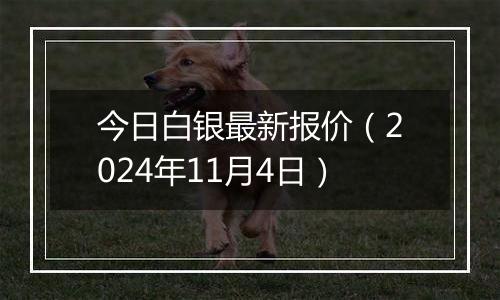 今日白银最新报价（2024年11月4日）